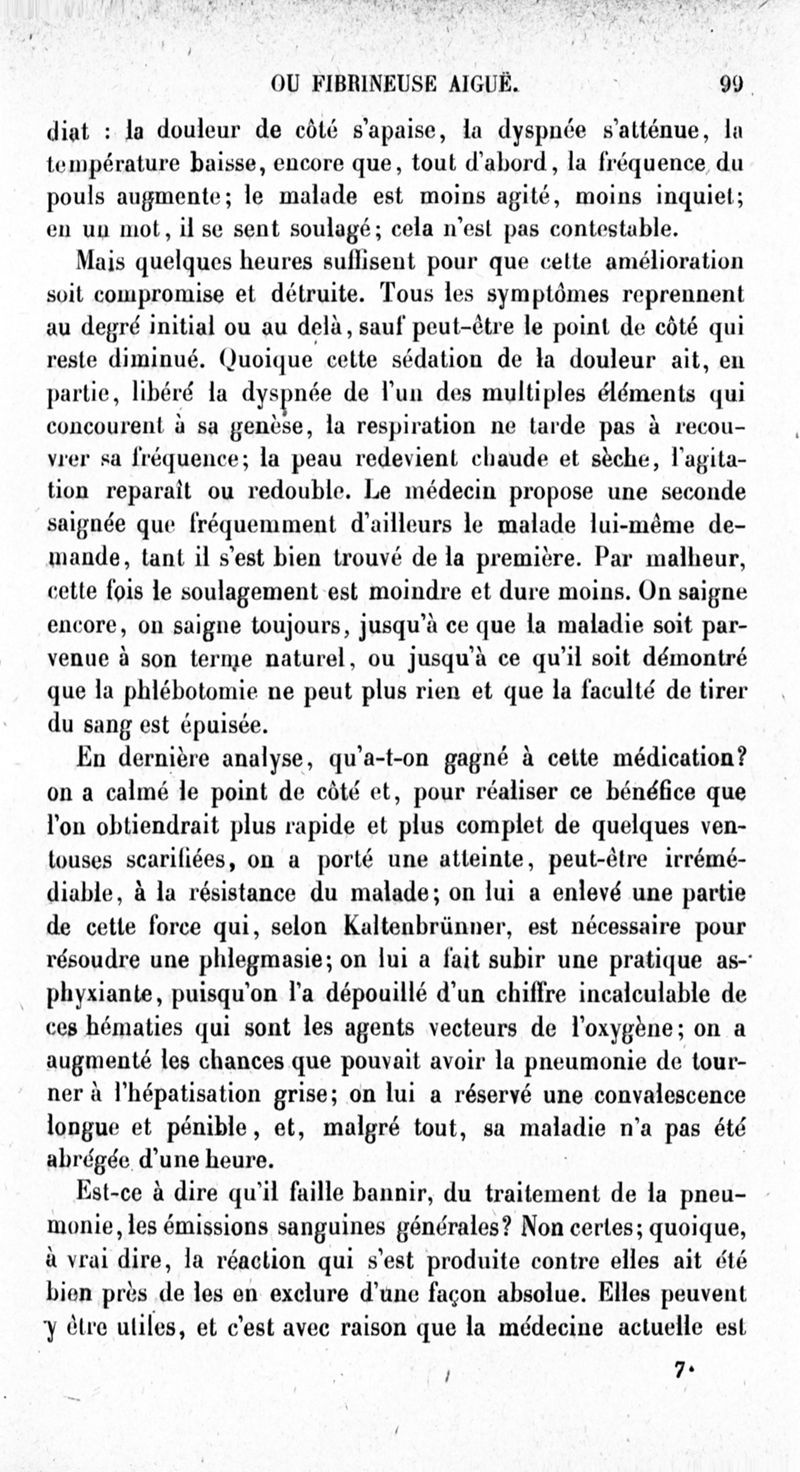 OU FIBRINEUSE AIGUË. 99

diat : la douleur de côté s'apaise, la dyspnée s'atténue, la température baisse, encore que, tout d'abord, la fréquence du pouls augmente; le malade est moins agité, moins inquiet; en un mot, il se sent soulagé; cela n'est pas contestable.

Mais quelques heures suffisent pour que cette amélioration soit compromise et détruite. Tous les symptômes reprennent au degré initial ou au delà, sauf peut-être le point de côté qui reste diminué. Quoique cette sédation de la douleur ait, en partie, libéré la dyspnée de l'un des multiples éléments qui concourent à sa genèse, la respiration ne tarde pas à recouvrer sa fréquence; la peau redevient chaude et sèche, l'agitation reparaît ou redouble. Le médecin propose une seconde saignée que fréquemment d'ailleurs le malade lui-même demande, tant il s'est bien trouvé de la première. Par malheur, cette fois le soulagement est moindre et dure moins. On saigne encore, on saigne toujours, jusqu'à ce que la maladie soit parvenue à son terme naturel, ou jusqu'à ce qu'il soit démontré que la phlébotomie ne peut plus rien et que la faculté de tirer du sang est épuisée.

En dernière analyse, qu'a-t-on gagné à cette médication? on a calmé le point de côté et, pour réaliser ce bénéfice que l'on obtiendrait plus rapide et plus complet de quelques ventouses scarifiées, on a porté une atteinte, peut-être irrémédiable, à la résistance du malade; on lui a enlevé une partie de cette force qui, selon Kaltenbrünner, est nécessaire pour résoudre une phlegmasie; on lui a fait subir une pratique asphyxiante, puisqu'on l'a dépouillé d'un chiffre incalculable de ces hématies qui sont les agents vecteurs de l'oxygène; on a augmenté les chances que pouvait avoir la pneumonie de tourner à l'hépatisation grise; on lui a réservé une convalescence longue et pénible, et, malgré tout, sa maladie n'a pas été abrégée d'une heure.

Est-ce à dire qu'il faille bannir, du traitement de la pneumonie, les émissions sanguines générales? Non certes; quoique, à vrai dire, la réaction qui s'est produite contre elles ait été bien près de les en exclure d'une façon absolue. Elles peuvent y être utiles, et c'est avec raison que la médecine actuelle est

7*